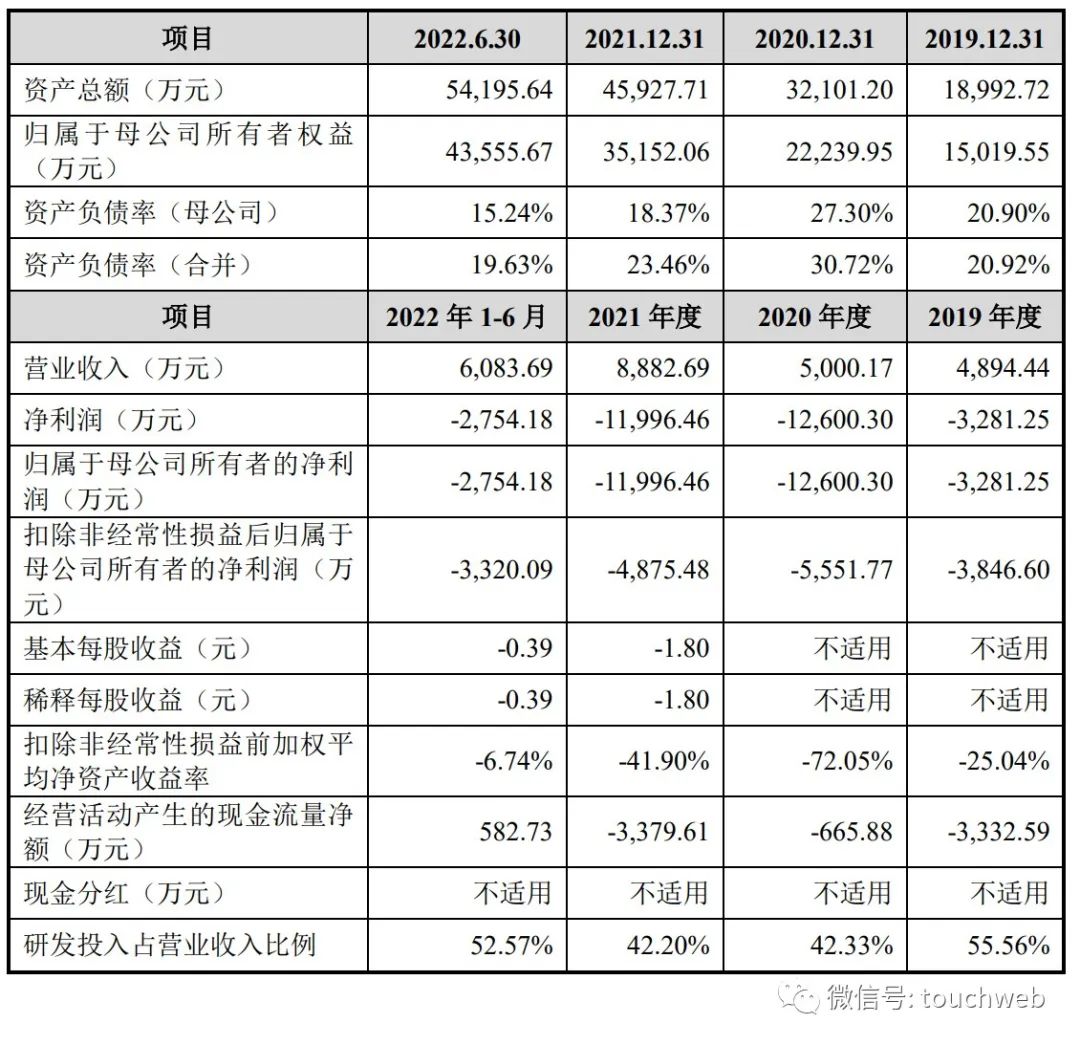 | 项目 | 2022.6.30 | 2021.12.31 | 2020.12.31 | 2019.12.31 |
|---|---|---|---|---|
| 资产总额（万元） | 54,195.64 | 45,927.71 | 32,101.20 | 18,992.72 |
| 归属于母公司所有者权益（万元） | 43,555.67 | 35,152.06 | 22,239.95 | 15,019.55 |
| 资产负债率（母公司） | 15.24% | 18.37% | 27.30% | 20.90% |
| 资产负债率（合并） | 19.63% | 23.46% | 30.72% | 20.92% |
| 项目 | 2022 年 1-6 月 | 2021 年度 | 2020 年度 | 2019 年度 |
| 营业收入（万元） | 6,083.69 | 8,882.69 | 5,000.17 | 4,894.44 |
| 净利润（万元） | -2,754.18 | -11,996.46 | -12,600.30 | -3,281.25 |
| 归属于母公司所有者的净利润（万元） | -2,754.18 | -11,996.46 | -12,600.30 | -3,281.25 |
| 扣除非经常性损益后归属于母公司所有者的净利润（万元） | -3,320.09 | -4,875.48 | -5,551.77 | -3,846.60 |
| 基本每股收益（元） | -0.39 | -1.80 | 不适用 | 不适用 |
| 稀释每股收益（元） | -0.39 | -1.80 | 不适用 | 不适用 |
| 扣除非经常性损益前加权平均净资产收益率 | -6.74% | -41.90% | -72.05% | -25.04% |
| 经营活动产生的现金流量净额（万元） | 582.73 | -3,379.61 | -665.88 | -3,332.59 |
| 现金分红（万元） | 不适用 | 不适用 | 不适用 | 不适用 |
| 研发投入占营业收入比例 | 52.57% | 42.20% | 42.33% | 55.56% |

微信号: touchweb